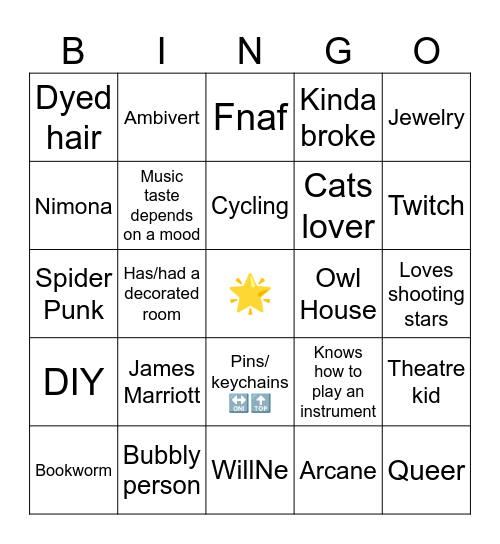 | B | I | N | G | O |
|---|---|---|---|---|
| Dyed hair | Ambivert | Fnaf | Kinda broke | Jewelry |
| Nimona | Music taste depends on a mood | Cycling | Cats lover | Twitch |
| Spider Punk | Has/had a decorated room | 🌟 | Owl House | Loves shooting stars |
| DIY | James Marriott | Pins/ keychains 🔛🔝 | Knows how to play an instrument | Theatre kid |
| Bookworm | Bubbly person | WillNe | Arcane | Queer |